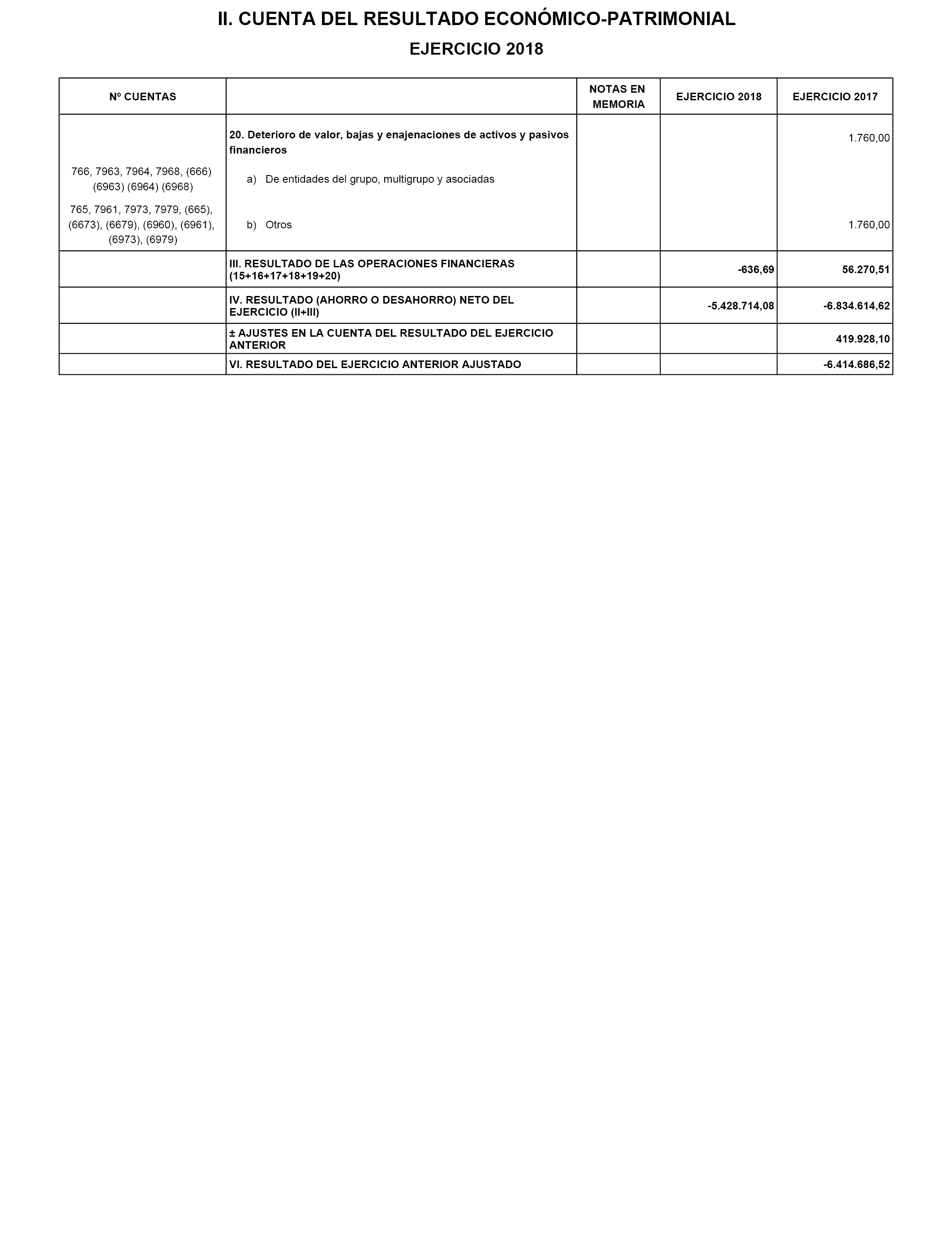 II. CUENTA DEL RESULTADO ECONÓMICO-PATRIMONIAL

EJERCICIO 2018

| Nº CUENTAS | | NOTAS EN MEMORIA | EJERCICIO 2018 | EJERCICIO 2017 |
|---|---|---|---|---|
| | 20. Deterioro de valor, bajas y enajenaciones de activos y pasivos financieros | | | 1.760,00 |
| 766, 7963, 7964, 7968, (666) (6963) (6964) (6968) | a) De entidades del grupo, multigrupo y asociadas | | | |
| 765, 7961, 7973, 7979, (665), (6673), (6679), (6960), (6961), (6973), (6979) | b) Otros | | | 1.760,00 |
| | III. RESULTADO DE LAS OPERACIONES FINANCIERAS (15+16+17+18+19+20) | | -636,69 | 56.270,51 |
| | IV. RESULTADO (AHORRO O DESAHORRO) NETO DEL EJERCICIO (II+III) | | -5.428.714,08 | -6.834.614,62 |
| | ± AJUSTES EN LA CUENTA DEL RESULTADO DEL EJERCICIO ANTERIOR | | | 419.928,10 |
| | VI. RESULTADO DEL EJERCICIO ANTERIOR AJUSTADO | | | -6.414.686,52 |